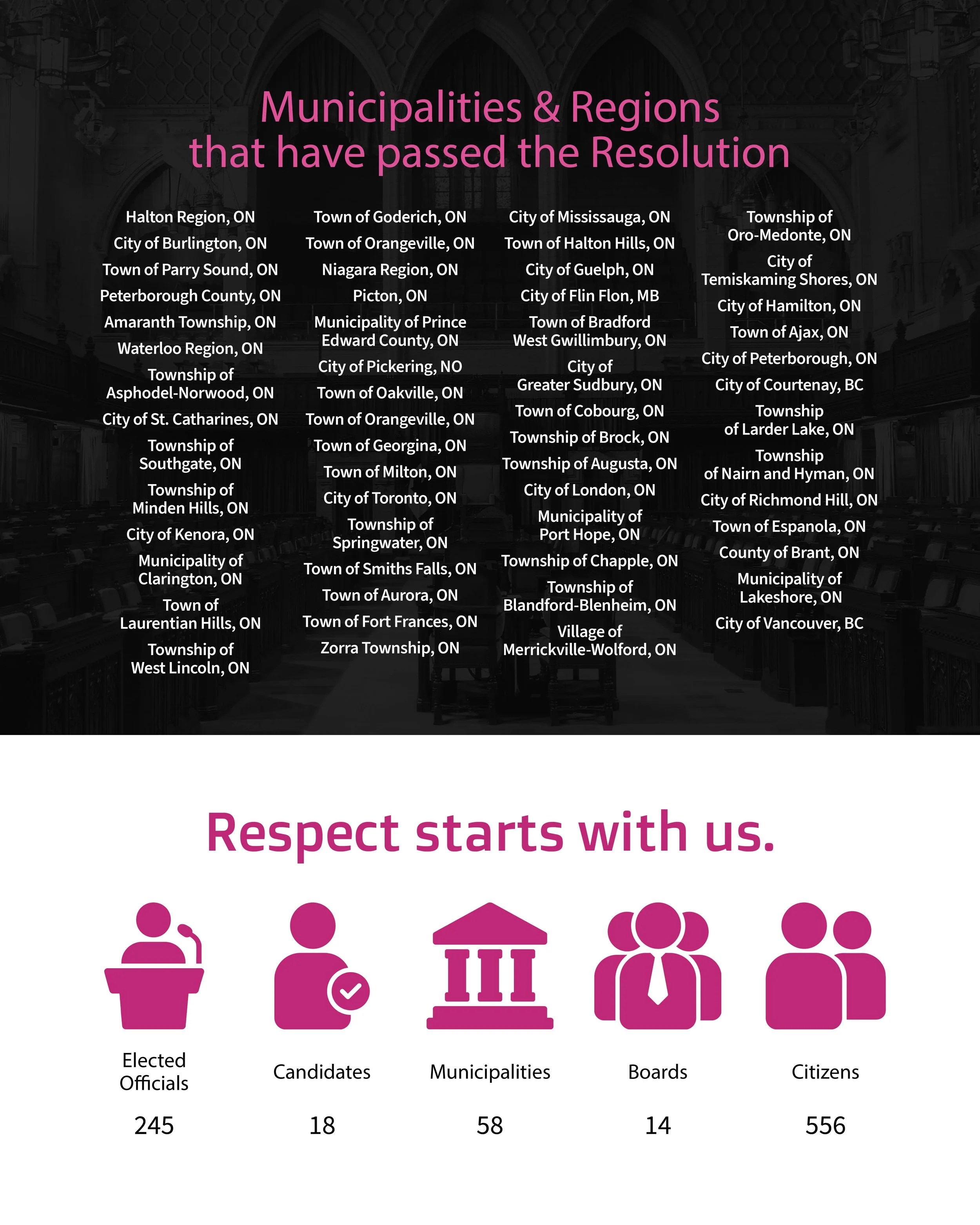 Municipalities & Regions
that have passed the Resolution

Halton Region, ON
City of Burlington, ON
Town of Parry Sound, ON
Peterborough County, ON
Amaranth Township, ON
Waterloo Region, ON
Township of Asphodel-Norwood, ON
City of St. Catharines, ON
Township of Southgate, ON
Township of Minden Hills, ON
City of Kenora, ON
Municipality of Clarington, ON
Town of Laurentian Hills, ON
Township of West Lincoln, ON

Town of Goderich, ON
Town of Orangeville, ON
Niagara Region, ON
Picton, ON
Municipality of Prince Edward County, ON
City of Pickering, NO
Town of Oakville, ON
Town of Orangeville, ON
Town of Georgina, ON
Town of Milton, ON
City of Toronto, ON
Township of Springwater, ON
Town of Smiths Falls, ON
Town of Aurora, ON
Town of Fort Frances, ON
Zorra Township, ON

City of Mississauga, ON
Town of Halton Hills, ON
City of Guelph, ON
City of Flin Flon, MB
Town of Bradford West Gwillimbury, ON
City of Greater Sudbury, ON
Town of Cobourg, ON
Township of Brock, ON
Township of Augusta, ON
City of London, ON
Municipality of Port Hope, ON
Township of Chapple, ON
Township of Blandford-Blenheim, ON
Village of Merrickville-Wolford, ON

Township of Oro-Medonte, ON
City of Temiskaming Shores, ON
City of Hamilton, ON
Town of Ajax, ON
City of Peterborough, ON
City of Courtenay, BC
Township of Larder Lake, ON
Township of Nairn and Hyman, ON
City of Richmond Hill, ON
Town of Espanola, ON
County of Brant, ON
Municipality of Lakeshore, ON
City of Vancouver, BC

Respect starts with us.

Elected Officials
245

Candidates
18

Municipalities
58

Boards
14

Citizens
556